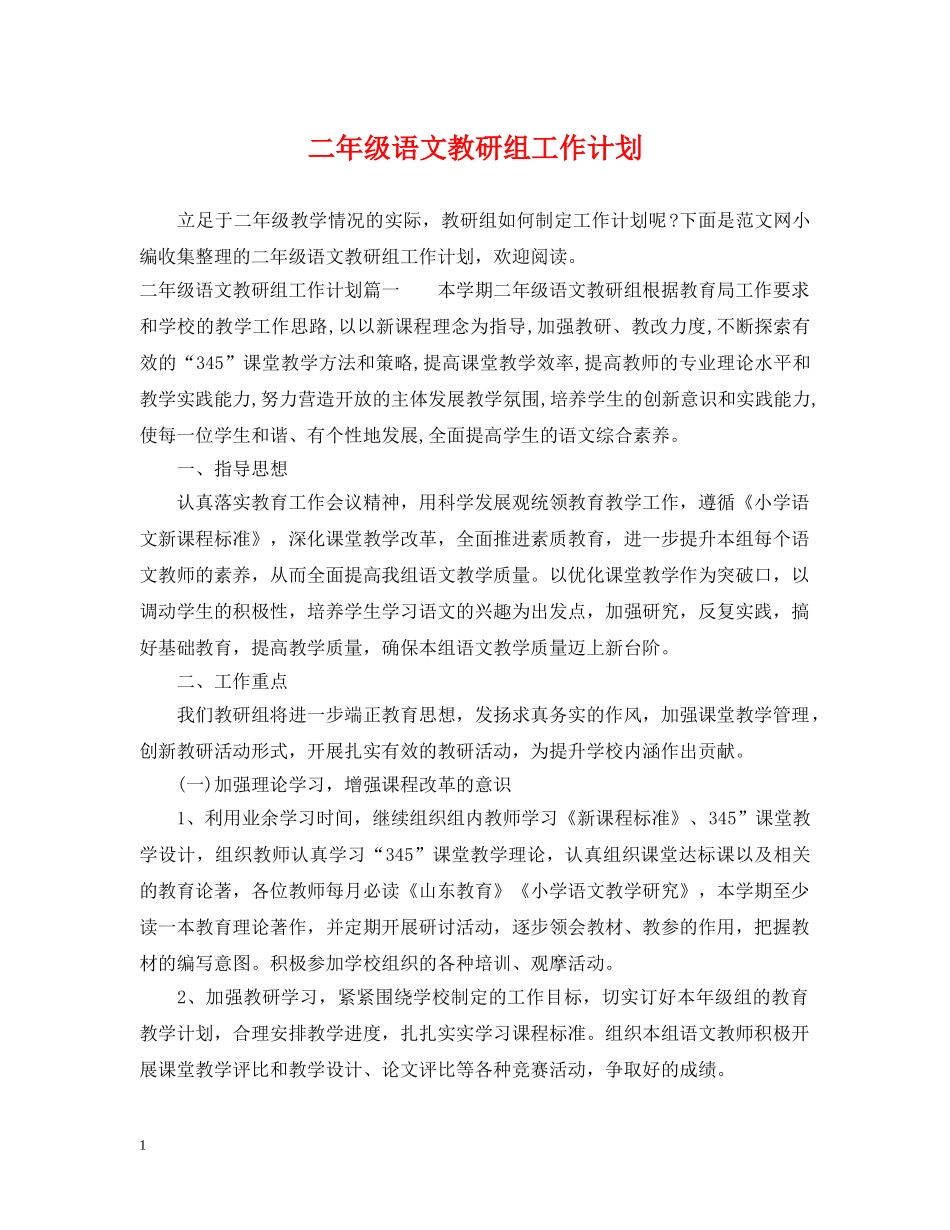 二年级语文教研组工作计划

立足于二年级教学情况的实际，教研组如何制定工作计划呢?下面是范文网小编收集整理的二年级语文教研组工作计划，欢迎阅读。

二年级语文教研组工作计划篇一　　本学期二年级语文教研组根据教育局工作要求和学校的教学工作思路,以以新课程理念为指导,加强教研、教改力度,不断探索有效的“345”课堂教学方法和策略,提高课堂教学效率,提高教师的专业理论水平和教学实践能力,努力营造开放的主体发展教学氛围,培养学生的创新意识和实践能力,使每一位学生和谐、有个性地发展,全面提高学生的语文综合素养。

一、指导思想

认真落实教育工作会议精神，用科学发展观统领教育教学工作，遵循《小学语文新课程标准》，深化课堂教学改革，全面推进素质教育，进一步提升本组每个语文教师的素养，从而全面提高我组语文教学质量。以优化课堂教学作为突破口，以调动学生的积极性，培养学生学习语文的兴趣为出发点，加强研究，反复实践，搞好基础教育，提高教学质量，确保本组语文教学质量迈上新台阶。

二、工作重点

我们教研组将进一步端正教育思想，发扬求真务实的作风，加强课堂教学管理，创新教研活动形式，开展扎实有效的教研活动，为提升学校内涵作出贡献。

(一)加强理论学习，增强课程改革的意识

1、利用业余学习时间，继续组织组内教师学习《新课程标准》、345”课堂教学设计，组织教师认真学习“345”课堂教学理论，认真组织课堂达标课以及相关的教育论著，各位教师每月必读《山东教育》《小学语文教学研究》，本学期至少读一本教育理论著作，并定期开展研讨活动，逐步领会教材、教参的作用，把握教材的编写意图。积极参加学校组织的各种培训、观摩活动。

2、加强教研学习，紧紧围绕学校制定的工作目标，切实订好本年级组的教育教学计划，合理安排教学进度，扎扎实实学习课程标准。组织本组语文教师积极开展课堂教学评比和教学设计、论文评比等各种竞赛活动，争取好的成绩。

1